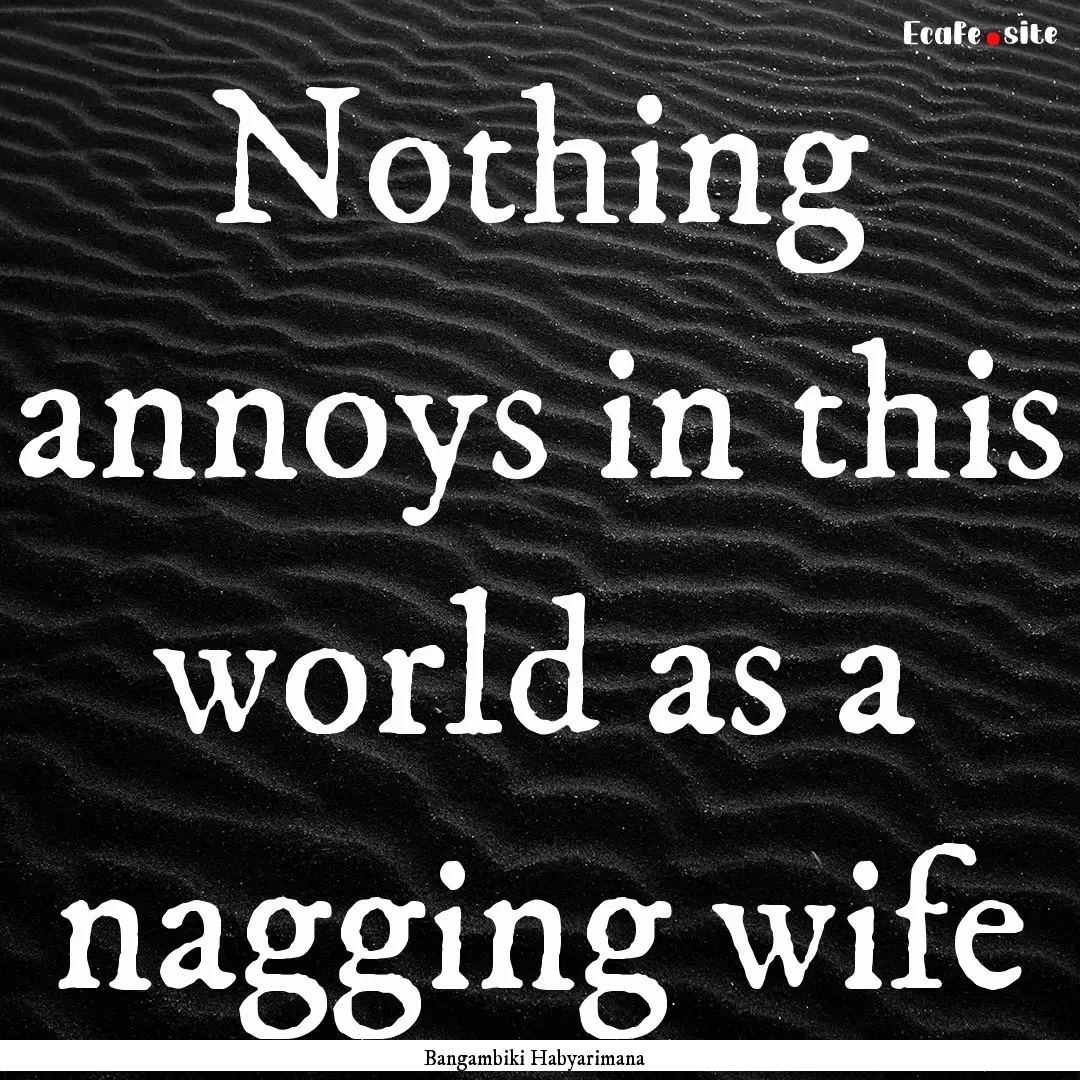 Ecafe.site

Nothing annoys in this world as a nagging wife

Bangambiki Habyarimana